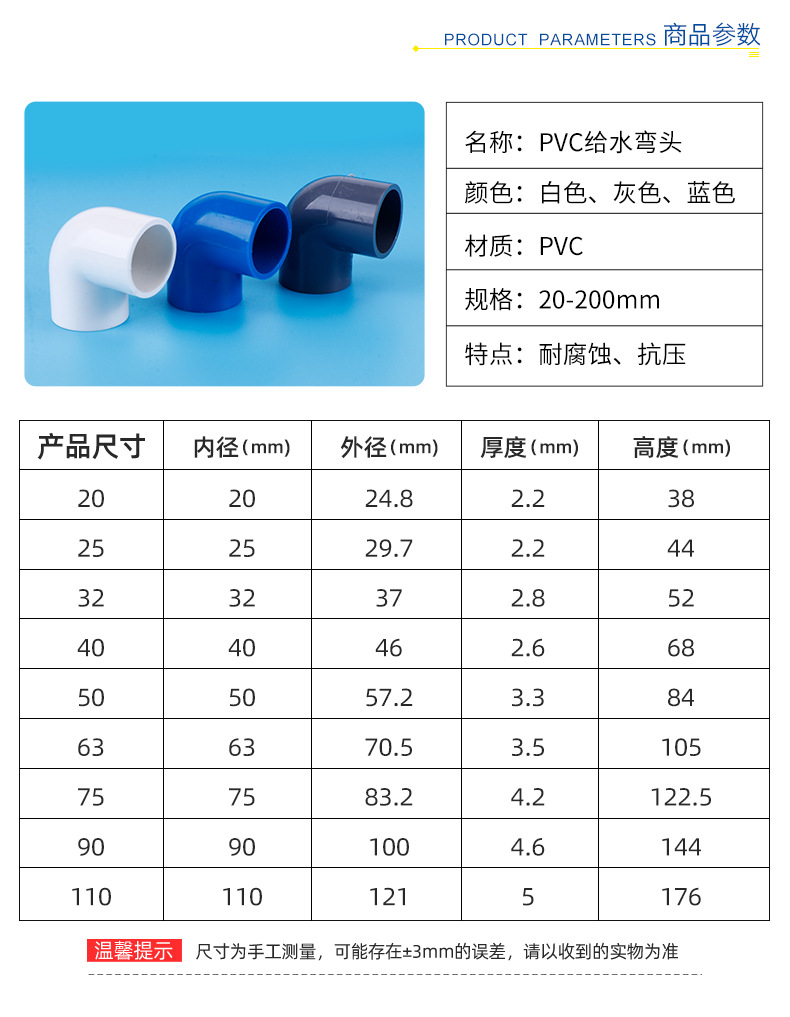 PRODUCT PARAMETERS 商品参数

名称：PVC给水弯头

颜色：白色、灰色、蓝色

材质：PVC

规格：20-200mm

特点：耐腐蚀、抗压

| 产品尺寸 | 内径(mm) | 外径(mm) | 厚度(mm) | 高度(mm) |
|---|---|---|---|---|
| 20 | 20 | 24.8 | 2.2 | 38 |
| 25 | 25 | 29.7 | 2.2 | 44 |
| 32 | 32 | 37 | 2.8 | 52 |
| 40 | 40 | 46 | 2.6 | 68 |
| 50 | 50 | 57.2 | 3.3 | 84 |
| 63 | 63 | 70.5 | 3.5 | 105 |
| 75 | 75 | 83.2 | 4.2 | 122.5 |
| 90 | 90 | 100 | 4.6 | 144 |
| 110 | 110 | 121 | 5 | 176 |

温馨提示 尺寸为手工测量，可能存在±3mm的误差，请以收到的实物为准